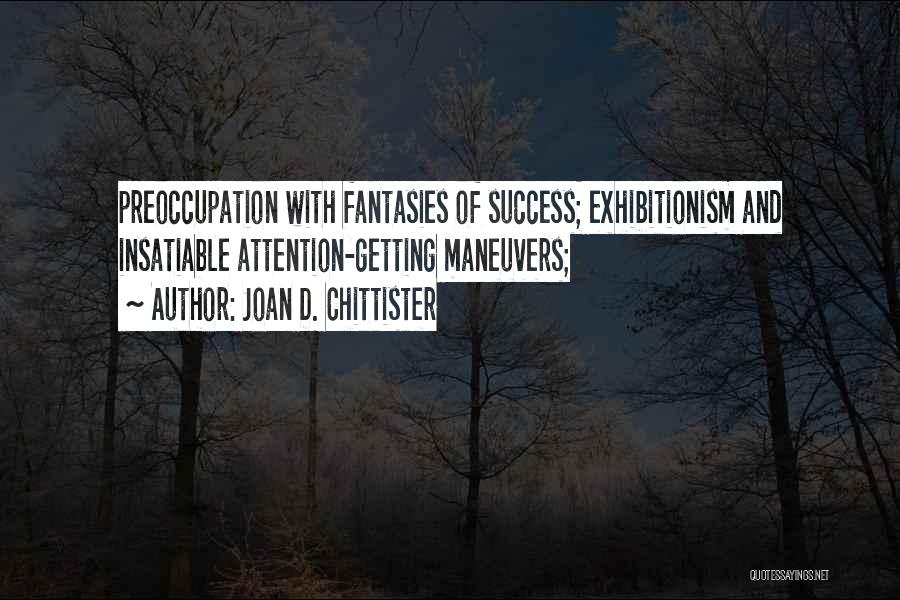 PREOCCUPATION WITH FANTASIES OF SUCCESS; EXHIBITIONISM AND INSATIABLE ATTENTION-GETTING MANEUVERS;

~ AUTHOR: JOAN D. CHITTISTER

QUOTESSAYINGS.NET